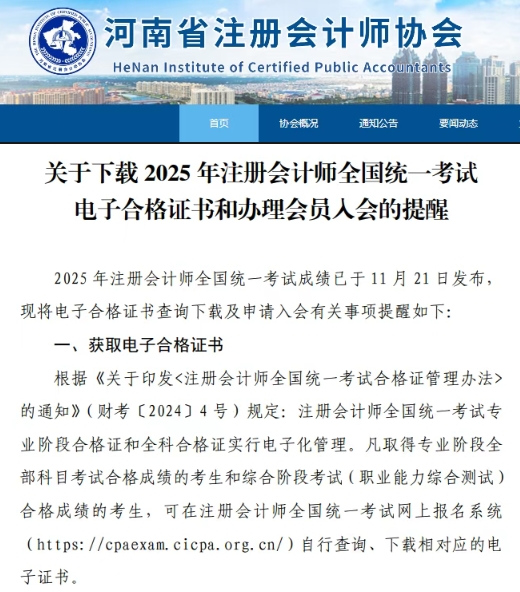 河南省注册会计师协会
HeNan Institute of Certified Public Accountants

首页 协会概况 通知公告 要闻动态

关于下载 2025 年注册会计师全国统一考试电子合格证书和办理会员入会的提醒

2025 年注册会计师全国统一考试成绩已于 11 月 21 日发布，现将电子合格证书查询下载及申请入会有关事项提醒如下：

一、获取电子合格证书

根据《关于印发<注册会计师全国统一考试合格证管理办法>的通知》（财考〔2024〕4 号）规定：注册会计师全国统一考试专业阶段合格证和全科合格证实行电子化管理。凡取得专业阶段全部科目考试合格成绩的考生和综合阶段考试（职业能力综合测试）合格成绩的考生，可在注册会计师全国统一考试网上报名系统（https://cpaexam.cicpa.org.cn/）自行查询、下载相对应的电子证书。